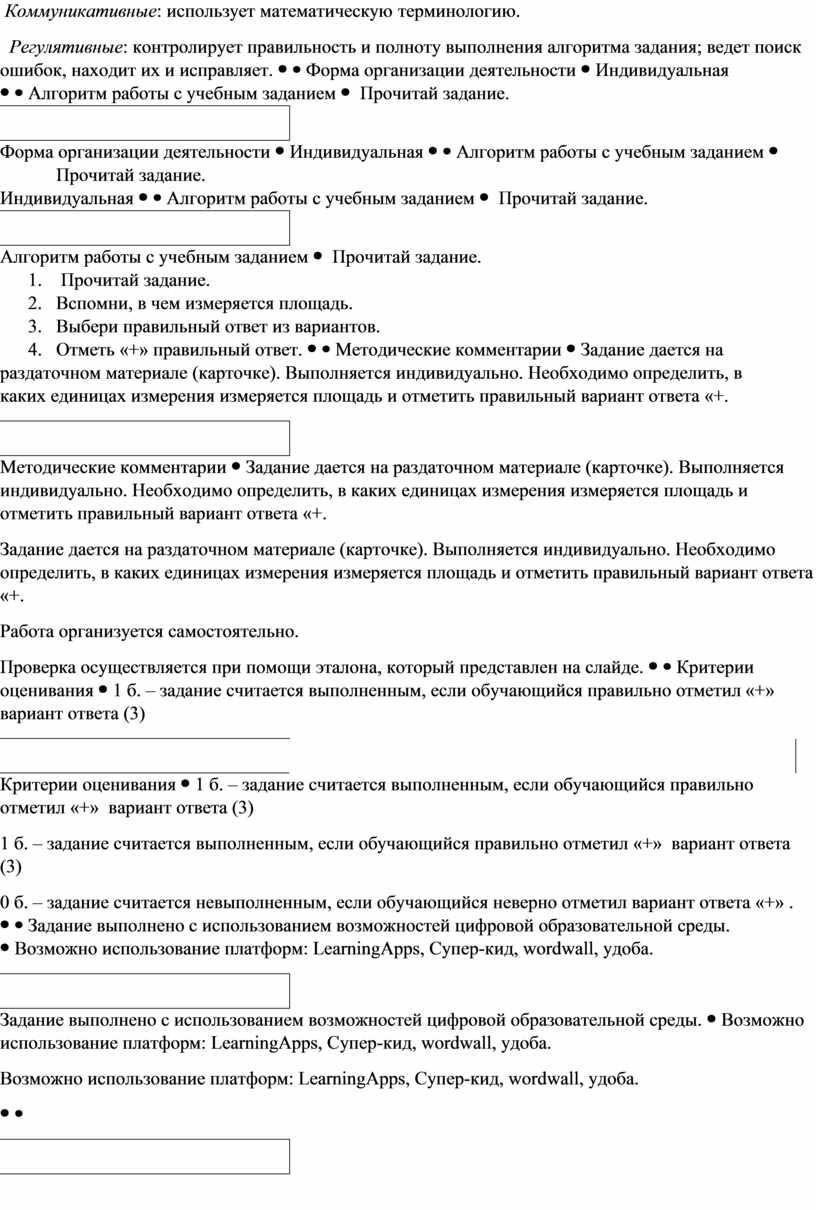 Коммуникативные: использует математическую терминологию.

Регулятивные: контролирует правильность и полноту выполнения алгоритма задания; ведет поиск ошибок, находит их и исправляет. • • Форма организации деятельности • Индивидуальная • • Алгоритм работы с учебным заданием • Прочитай задание.

Форма организации деятельности • Индивидуальная • • Алгоритм работы с учебным заданием • Прочитай задание.

Индивидуальная • • Алгоритм работы с учебным заданием • Прочитай задание.

Алгоритм работы с учебным заданием • Прочитай задание.

1. Прочитай задание.
2. Вспомни, в чем измеряется площадь.
3. Выбери правильный ответ из вариантов.
4. Отметь «+» правильный ответ. • • Методические комментарии • Задание дается на раздаточном материале (карточке). Выполняется индивидуально. Необходимо определить, в каких единицах измерения измеряется площадь и отметить правильный вариант ответа «+.

Методические комментарии • Задание дается на раздаточном материале (карточке). Выполняется индивидуально. Необходимо определить, в каких единицах измерения измеряется площадь и отметить правильный вариант ответа «+.

Задание дается на раздаточном материале (карточке). Выполняется индивидуально. Необходимо определить, в каких единицах измерения измеряется площадь и отметить правильный вариант ответа «+.

Работа организуется самостоятельно.

Проверка осуществляется при помощи эталона, который представлен на слайде. • • Критерии оценивания • 1 б. – задание считается выполненным, если обучающийся правильно отметил «+» вариант ответа (3)

Критерии оценивания • 1 б. – задание считается выполненным, если обучающийся правильно отметил «+» вариант ответа (3)

1 б. – задание считается выполненным, если обучающийся правильно отметил «+» вариант ответа (3)

0 б. – задание считается невыполненным, если обучающийся неверно отметил вариант ответа «+» . • • Задание выполнено с использованием возможностей цифровой образовательной среды. • Возможно использование платформ: LearningApps, Супер-кид, wordwall, удоба.

Задание выполнено с использованием возможностей цифровой образовательной среды. • Возможно использование платформ: LearningApps, Супер-кид, wordwall, удоба.

Возможно использование платформ: LearningApps, Супер-кид, wordwall, удоба.

• •